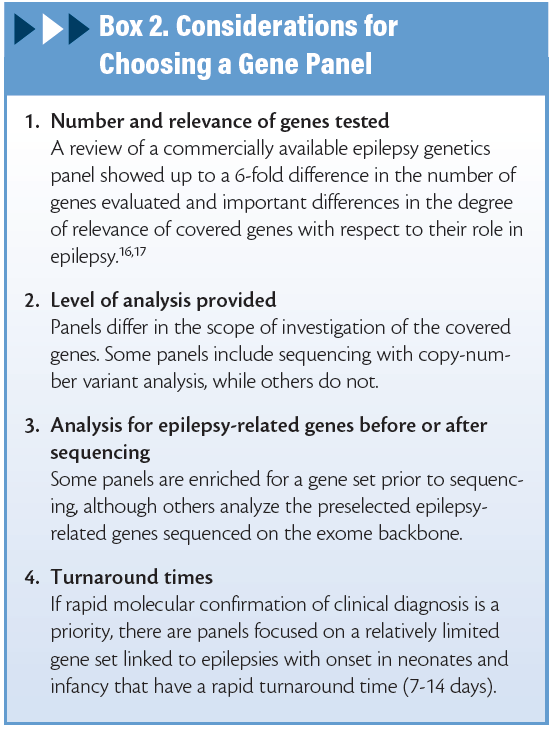 Box 2. Considerations for Choosing a Gene Panel

1. Number and relevance of genes tested
A review of a commercially available epilepsy genetics panel showed up to a 6-fold difference in the number of genes evaluated and important differences in the degree of relevance of covered genes with respect to their role in epilepsy.$^{16,17}$

2. Level of analysis provided
Panels differ in the scope of investigation of the covered genes. Some panels include sequencing with copy-number variant analysis, while others do not.

3. Analysis for epilepsy-related genes before or after sequencing
Some panels are enriched for a gene set prior to sequencing, although others analyze the preselected epilepsy-related genes sequenced on the exome backbone.

4. Turnaround times
If rapid molecular confirmation of clinical diagnosis is a priority, there are panels focused on a relatively limited gene set linked to epilepsies with onset in neonates and infancy that have a rapid turnaround time (7-14 days).